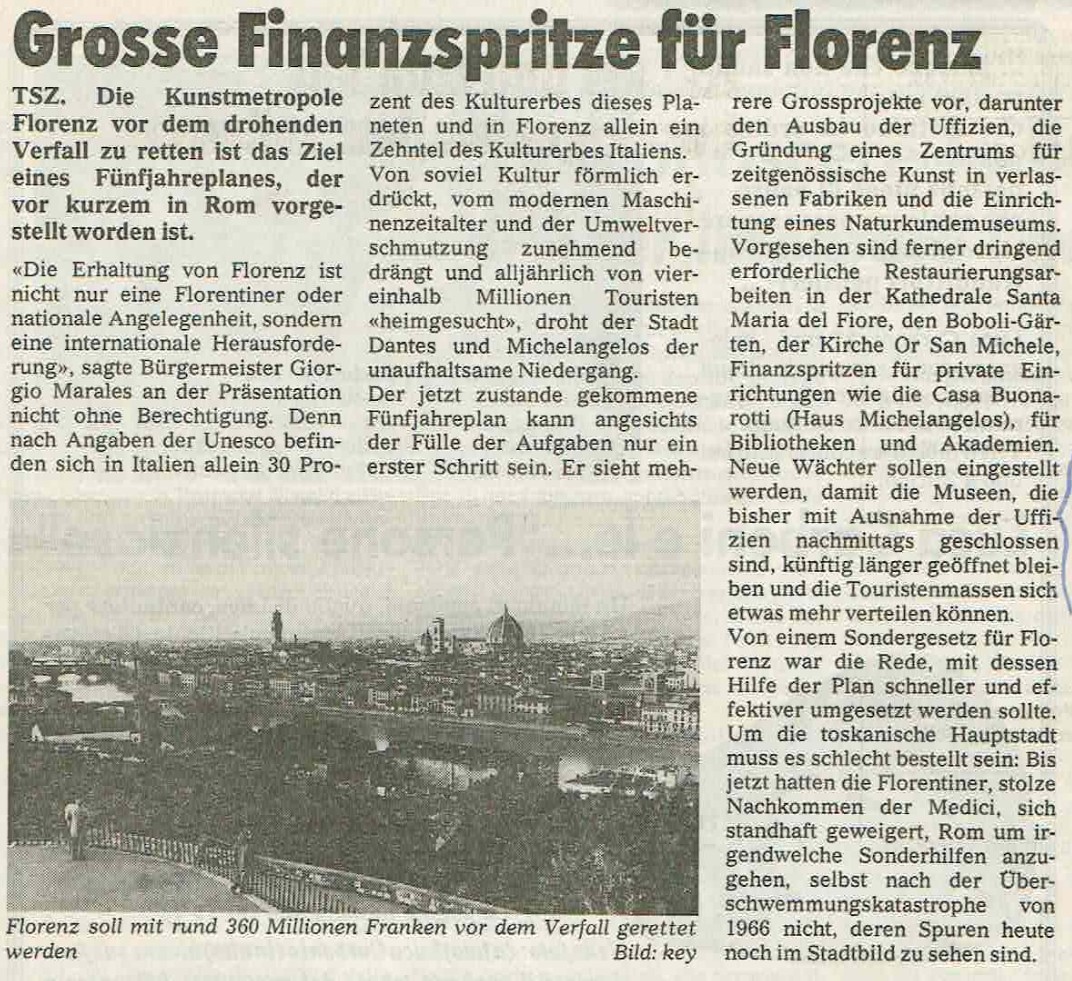 Grosse Finanzspritze für Florenz

TSZ. Die Kunstmetropole Florenz vor dem drohenden Verfall zu retten ist das Ziel eines Fünfjahreplanes, der vor kurzem in Rom vorgestellt worden ist.

«Die Erhaltung von Florenz ist nicht nur eine Florentiner oder nationale Angelegenheit, sondern eine internationale Herausforderung», sagte Bürgermeister Giorgio Marales an der Präsentation nicht ohne Berechtigung. Denn nach Angaben der Unesco befinden sich in Italien allein 30 Prozent des Kulturerbes dieses Planeten und in Florenz allein ein Zehntel des Kulturerbes Italiens. Von soviel Kultur förmlich erdrückt, vom modernen Maschinenzeitalter und der Umweltverschmutzung zunehmend bedrängt und alljährlich von viereinhalb Millionen Touristen «heimgesucht», droht der Stadt Dantes und Michelangelos der unaufhaltsame Niedergang.

Der jetzt zustande gekommene Fünfjahreplan kann angesichts der Fülle der Aufgaben nur ein erster Schritt sein. Er sieht mehrere Grossprojekte vor, darunter den Ausbau der Uffizien, die Gründung eines Zentrums für zeitgenössische Kunst in verlassenen Fabriken und die Einrichtung eines Naturkundemuseums. Vorgesehen sind ferner dringend erforderliche Restaurierungsarbeiten in der Kathedrale Santa Maria del Fiore, den Boboli-Gärten, der Kirche Or San Michele, Finanzspritzen für private Einrichtungen wie die Casa Buonarotti (Haus Michelangelos), für Bibliotheken und Akademien. Neue Wächter sollen eingestellt werden, damit die Museen, die bisher mit Ausnahme der Uffizien nachmittags geschlossen sind, künftig länger geöffnet bleiben und die Touristenmassen sich etwas mehr verteilen können.

Von einem Sondergesetz für Florenz war die Rede, mit dessen Hilfe der Plan schneller und effektiver umgesetzt werden sollte. Um die toskanische Hauptstadt muss es schlecht bestellt sein: Bis jetzt hatten die Florentiner, stolze Nachkommen der Medici, sich standhaft geweigert, Rom um irgendwelche Sonderhilfen anzugehen, selbst nach der Überschwemmungskatastrophe von 1966 nicht, deren Spuren heute noch im Stadtbild zu sehen sind.

Florenz soll mit rund 360 Millionen Franken vor dem Verfall gerettet werden Bild: key